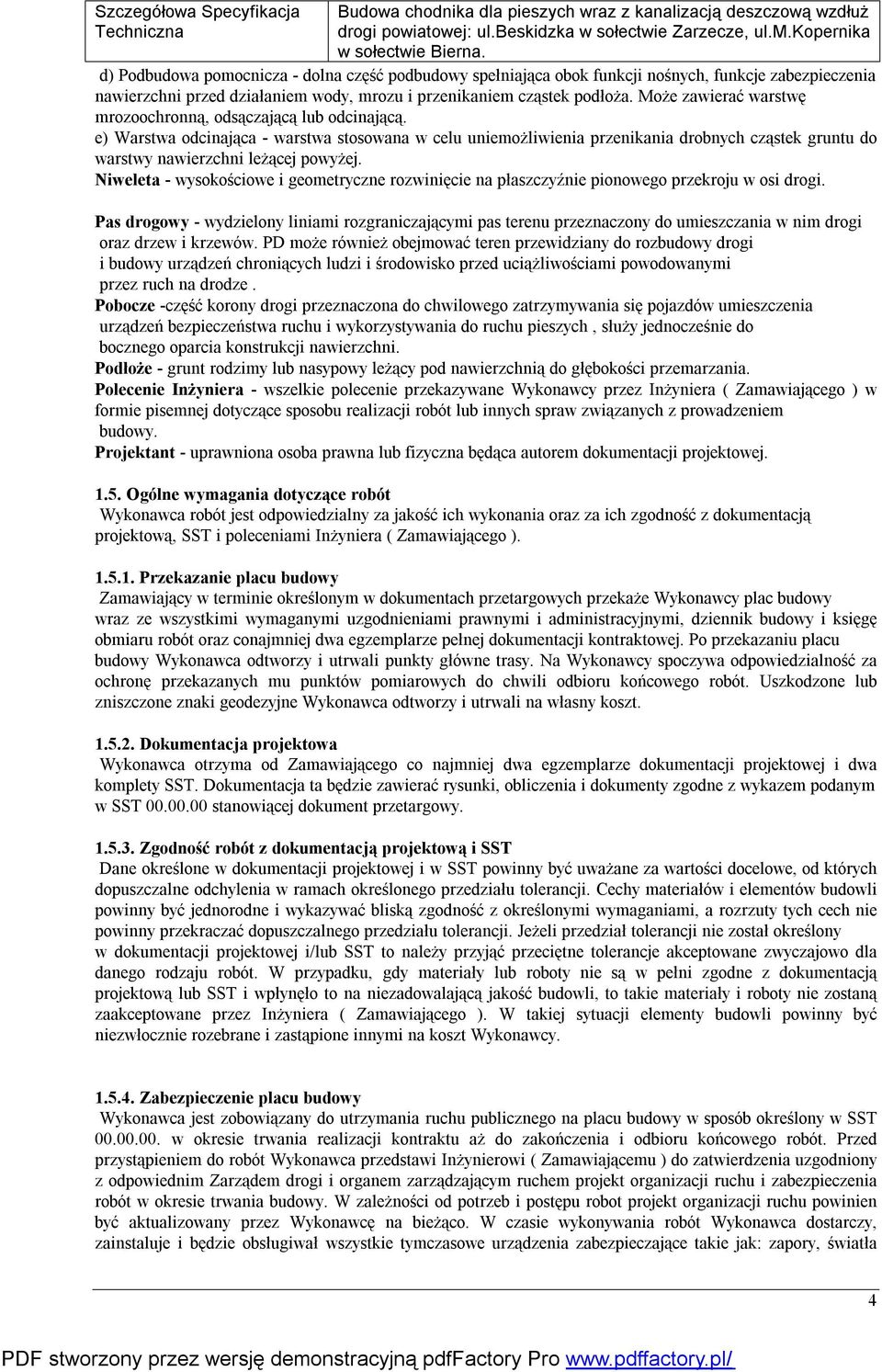 Szczegółowa Specyfikacja Techniczna

Budowa chodnika dla pieszych wraz z kanalizacją deszczową wzdłuż drogi powiatowej: ul.Beskidzka w sołectwie Zarzecze, ul.M.Kopernika w sołectwie Bierna.

d) Podbudowa pomocnicza - dolna część podbudowy spełniająca obok funkcji nośnych, funkcje zabezpieczenia nawierzchni przed działaniem wody, mrozu i przenikaniem cząstek podłoża. Może zawierać warstwę mrozoochronną, odsączającą lub odcinającą.
e) Warstwa odcinająca - warstwa stosowana w celu uniemożliwienia przenikania drobnych cząstek gruntu do warstwy nawierzchni leżącej powyżej.
Niweleta - wysokościowe i geometryczne rozwinięcie na płaszczyźnie pionowego przekroju w osi drogi.

Pas drogowy - wydzielony liniami rozgraniczającymi pas terenu przeznaczony do umieszczania w nim drogi oraz drzew i krzewów. PD może również obejmować teren przewidziany do rozbudowy drogi i budowy urządzeń chroniących ludzi i środowisko przed uciążliwościami powodowanymi przez ruch na drodze .
Pobocze -część korony drogi przeznaczona do chwilowego zatrzymywania się pojazdów umieszczenia urządzeń bezpieczeństwa ruchu i wykorzystywania do ruchu pieszych , służy jednocześnie do bocznego oparcia konstrukcji nawierzchni.
Podłoże - grunt rodzimy lub nasypowy leżący pod nawierzchnią do głębokości przemarzania.
Polecenie Inżyniera - wszelkie polecenie przekazywane Wykonawcy przez Inżyniera ( Zamawiającego ) w formie pisemnej dotyczące sposobu realizacji robót lub innych spraw związanych z prowadzeniem budowy.
Projektant - uprawniona osoba prawna lub fizyczna będąca autorem dokumentacji projektowej.

1.5. Ogólne wymagania dotyczące robót
Wykonawca robót jest odpowiedzialny za jakość ich wykonania oraz za ich zgodność z dokumentacją projektową, SST i poleceniami Inżyniera ( Zamawiającego ).

1.5.1. Przekazanie placu budowy
Zamawiający w terminie określonym w dokumentach przetargowych przekaże Wykonawcy plac budowy wraz ze wszystkimi wymaganymi uzgodnieniami prawnymi i administracyjnymi, dziennik budowy i księgę obmiaru robót oraz conajmniej dwa egzemplarze pełnej dokumentacji kontraktowej. Po przekazaniu placu budowy Wykonawca odtworzy i utrwali punkty główne trasy. Na Wykonawcy spoczywa odpowiedzialność za ochronę przekazanych mu punktów pomiarowych do chwili odbioru końcowego robót. Uszkodzone lub zniszczone znaki geodezyjne Wykonawca odtworzy i utrwali na własny koszt.

1.5.2. Dokumentacja projektowa
Wykonawca otrzyma od Zamawiającego co najmniej dwa egzemplarze dokumentacji projektowej i dwa komplety SST. Dokumentacja ta będzie zawierać rysunki, obliczenia i dokumenty zgodne z wykazem podanym w SST 00.00.00 stanowiącej dokument przetargowy.

1.5.3. Zgodność robót z dokumentacją projektową i SST
Dane określone w dokumentacji projektowej i w SST powinny być uważane za wartości docelowe, od których dopuszczalne odchylenia w ramach określonego przedziału tolerancji. Cechy materiałów i elementów budowli powinny być jednorodne i wykazywać bliską zgodność z określonymi wymaganiami, a rozrzuty tych cech nie powinny przekraczać dopuszczalnego przedziału tolerancji. Jeżeli przedział tolerancji nie został określony w dokumentacji projektowej i/lub SST to należy przyjąć przeciętne tolerancje akceptowane zwyczajowo dla danego rodzaju robót. W przypadku, gdy materiały lub roboty nie są w pełni zgodne z dokumentacją projektową lub SST i wpłynęło to na niezadowalającą jakość budowli, to takie materiały i roboty nie zostaną zaakceptowane przez Inżyniera ( Zamawiającego ). W takiej sytuacji elementy budowli powinny być niezwłocznie rozebrane i zastąpione innymi na koszt Wykonawcy.

1.5.4. Zabezpieczenie placu budowy
Wykonawca jest zobowiązany do utrzymania ruchu publicznego na placu budowy w sposób określony w SST 00.00.00. w okresie trwania realizacji kontraktu aż do zakończenia i odbioru końcowego robót. Przed przystąpieniem do robót Wykonawca przedstawi Inżynierowi ( Zamawiającemu ) do zatwierdzenia uzgodniony z odpowiednim Zarządem drogi i organem zarządzającym ruchem projekt organizacji ruchu i zabezpieczenia robót w okresie trwania budowy. W zależności od potrzeb i postępu robot projekt organizacji ruchu powinien być aktualizowany przez Wykonawcę na bieżąco. W czasie wykonywania robót Wykonawca dostarczy, zainstaluje i będzie obsługiwał wszystkie tymczasowe urządzenia zabezpieczające takie jak: zapory, światła

4

PDF stworzony przez wersję demonstracyjną pdfFactory Pro www.pdffactory.pl/